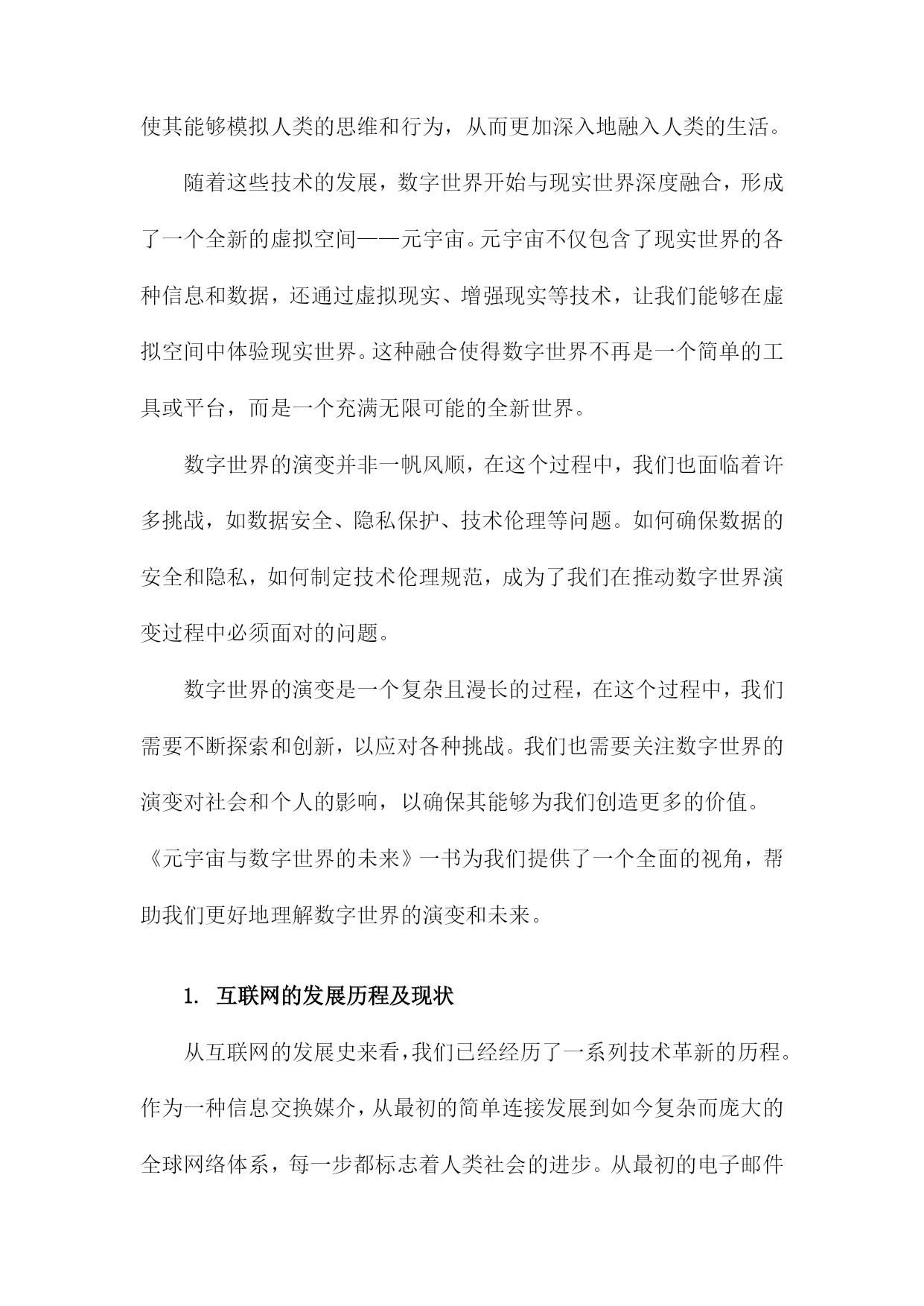 使其能够模拟人类的思维和行为，从而更加深入地融入人类的生活。

随着这些技术的发展，数字世界开始与现实世界深度融合，形成了一个全新的虚拟空间——元宇宙。元宇宙不仅包含了现实世界的各种信息和数据，还通过虚拟现实、增强现实等技术，让我们能够在虚拟空间中体验现实世界。这种融合使得数字世界不再是一个简单的工具或平台，而是一个充满无限可能的全新世界。

数字世界的演变并非一帆风顺，在这个过程中，我们也面临着许多挑战，如数据安全、隐私保护、技术伦理等问题。如何确保数据的安全和隐私，如何制定技术伦理规范，成为了我们在推动数字世界演变过程中必须面对的问题。

数字世界的演变是一个复杂且漫长的过程，在这个过程中，我们需要不断探索和创新，以应对各种挑战。我们也需要关注数字世界的演变对社会和个人的影响，以确保其能够为我们创造更多的价值。《元宇宙与数字世界的未来》一书为我们提供了一个全面的视角，帮助我们更好地理解数字世界的演变和未来。

1. 互联网的发展历程及现状

从互联网的发展史来看，我们已经经历了一系列技术革新的历程。作为一种信息交换媒介，从最初的简单连接发展到如今复杂而庞大的全球网络体系，每一步都标志着人类社会的进步。从最初的电子邮件